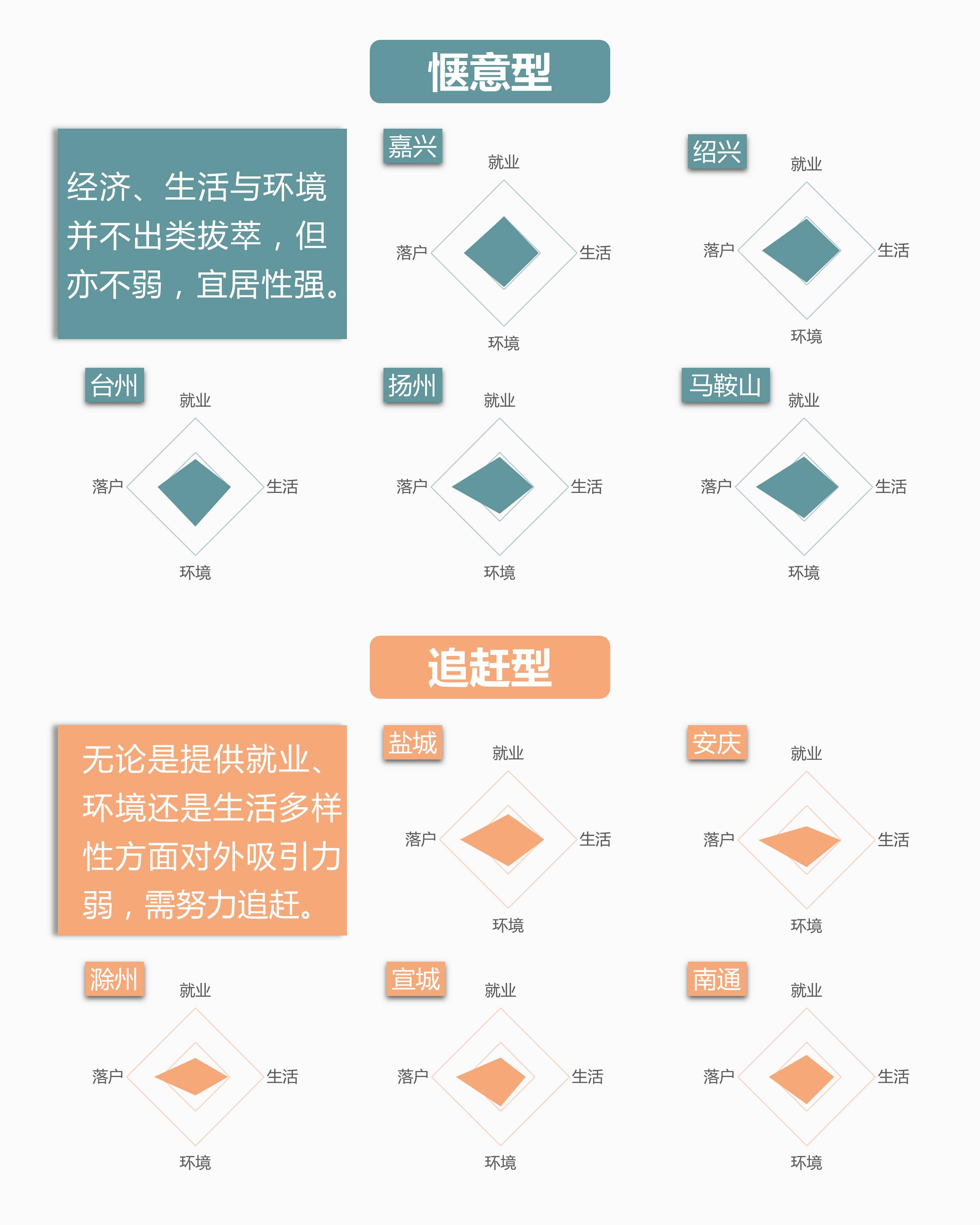 惬意型

经济、生活与环境并不出类拔萃，但亦不弱，宜居性强。

嘉兴
就业
落户
生活
环境

绍兴
就业
落户
生活
环境

台州
就业
落户
生活
环境

扬州
就业
落户
生活
环境

马鞍山
就业
落户
生活
环境

追赶型

无论是提供就业、环境还是生活多样性方面对外吸引力弱，需努力追赶。

盐城
就业
落户
生活
环境

安庆
就业
落户
生活
环境

滁州
就业
落户
生活
环境

宣城
就业
落户
生活
环境

南通
就业
落户
生活
环境